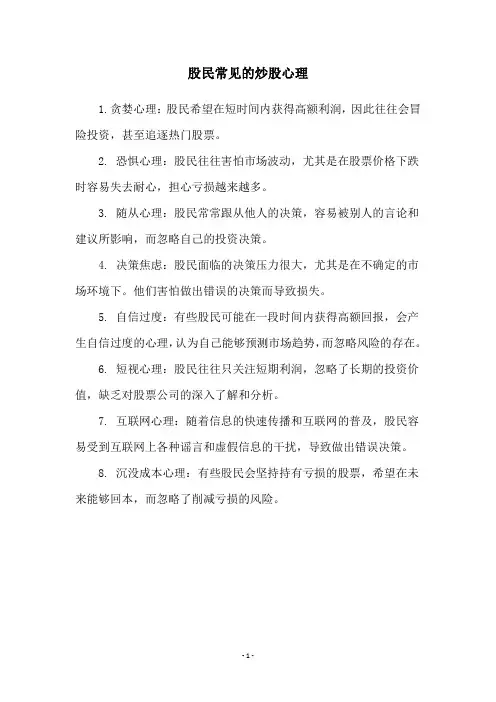 股民常见的炒股心理

1. 贪婪心理：股民希望在短时间内获得高额利润，因此往往会冒险投资，甚至追逐热门股票。

2. 恐惧心理：股民往往害怕市场波动，尤其是在股票价格下跌时容易失去耐心，担心亏损越来越多。

3. 随从心理：股民常常跟从他人的决策，容易被别人的言论和建议所影响，而忽略自己的投资决策。

4. 决策焦虑：股民面临的决策压力很大，尤其是在不确定的市场环境下。他们害怕做出错误的决策而导致损失。

5. 自信过度：有些股民可能在一段时间内获得高额回报，会产生自信过度的心理，认为自己能够预测市场趋势，而忽略风险的存在。

6. 短视心理：股民往往只关注短期利润，忽略了长期的投资价值，缺乏对股票公司的深入了解和分析。

7. 互联网心理：随着信息的快速传播和互联网的普及，股民容易受到互联网上各种谣言和虚假信息的干扰，导致做出错误决策。

8. 沉没成本心理：有些股民会坚持持有亏损的股票，希望在未来能够回本，而忽略了削减亏损的风险。

- 1 -